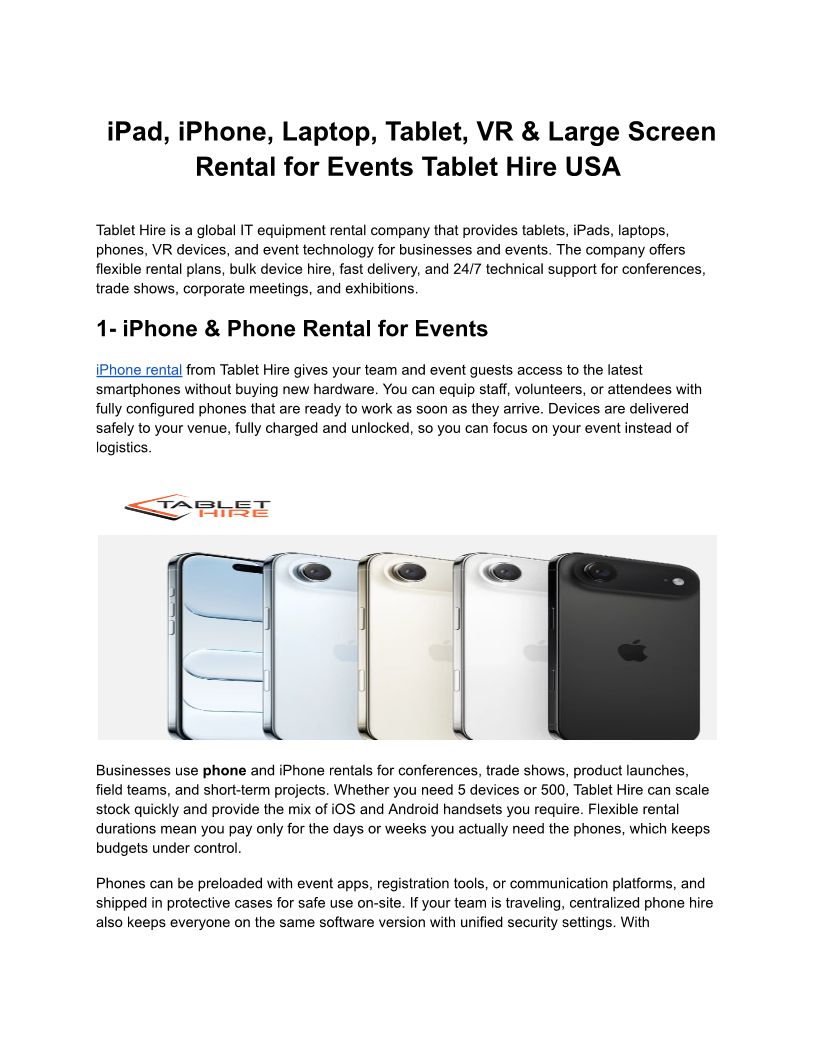 iPad, iPhone, Laptop, Tablet, VR & Large Screen Rental for Events Tablet Hire USA

Tablet Hire is a global IT equipment rental company that provides tablets, iPads, laptops, phones, VR devices, and event technology for businesses and events. The company offers flexible rental plans, bulk device hire, fast delivery, and 24/7 technical support for conferences, trade shows, corporate meetings, and exhibitions.

1- iPhone & Phone Rental for Events

iPhone rental from Tablet Hire gives your team and event guests access to the latest smartphones without buying new hardware. You can equip staff, volunteers, or attendees with fully configured phones that are ready to work as soon as they arrive. Devices are delivered safely to your venue, fully charged and unlocked, so you can focus on your event instead of logistics.

TABLET HIRE

Businesses use phone and iPhone rentals for conferences, trade shows, product launches, field teams, and short-term projects. Whether you need 5 devices or 500, Tablet Hire can scale stock quickly and provide the mix of iOS and Android handsets you require. Flexible rental durations mean you pay only for the days or weeks you actually need the phones, which keeps budgets under control.

Phones can be preloaded with event apps, registration tools, or communication platforms, and shipped in protective cases for safe use on-site. If your team is traveling, centralized phone hire also keeps everyone on the same software version with unified security settings. With